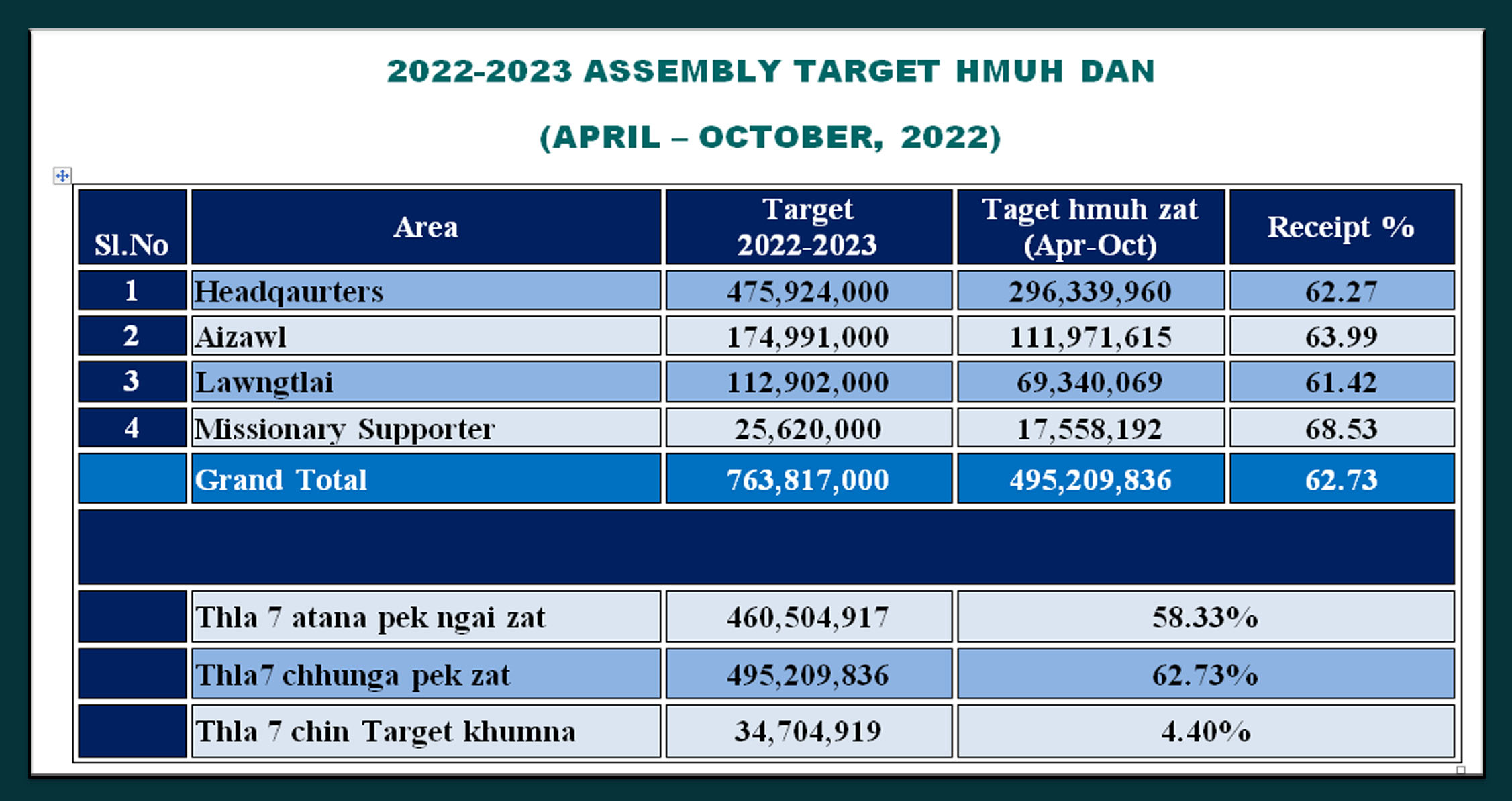 2022-2023 ASSEMBLY TARGET HMUH DAN

(APRIL – OCTOBER, 2022)

| Sl.No | Area | Target 2022-2023 | Taget hmuh zat (Apr-Oct) | Receipt % |
|---|---|---|---|---|
| 1 | Headqaurters | 475,924,000 | 296,339,960 | 62.27 |
| 2 | Aizawl | 174,991,000 | 111,971,615 | 63.99 |
| 3 | Lawngtlai | 112,902,000 | 69,340,069 | 61.42 |
| 4 | Missionary Supporter | 25,620,000 | 17,558,192 | 68.53 |
| | Grand Total | 763,817,000 | 495,209,836 | 62.73 |
| | | | | |
| | Thla 7 atana pek ngai zat | 460,504,917 | 58.33% | |
| | Thla7 chhunga pek zat | 495,209,836 | 62.73% | |
| | Thla 7 chin Target khumna | 34,704,919 | 4.40% | |